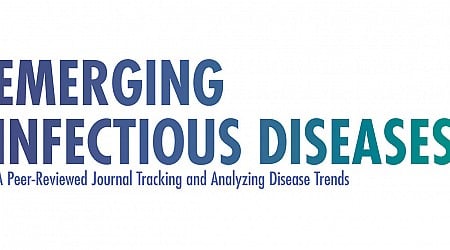 EMERGING
INFECTIOUS DISEASES
A Peer-Reviewed Journal Tracking and Analyzing Disease Trends